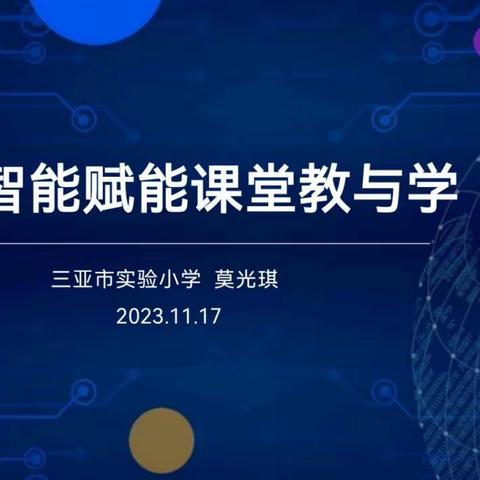 智能赋能课堂教与学

三亚市实验小学 莫光琪
2023.11.17